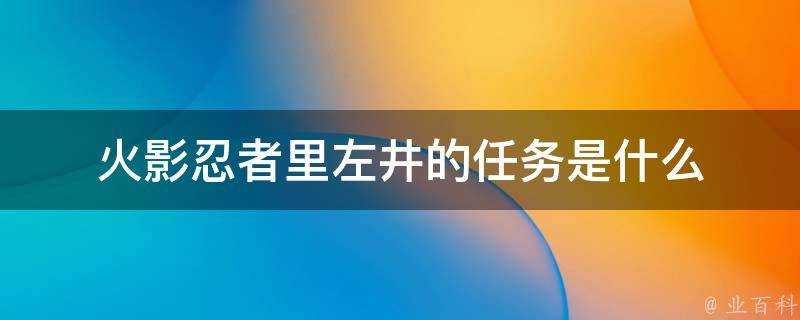 火影忍者里左井的任务是什么

@ 业百科